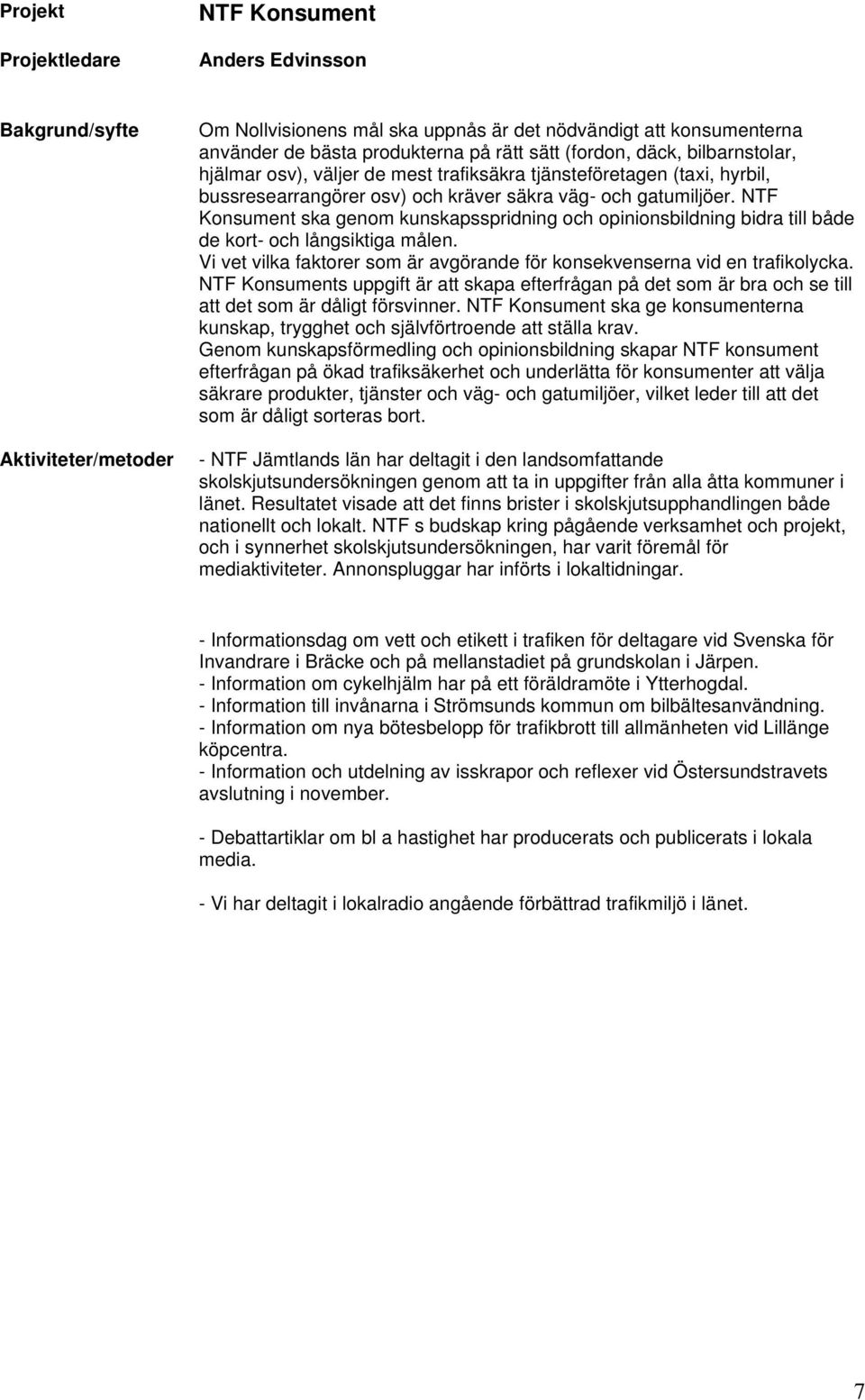 Projekt

NTF Konsument

Projektledare

Anders Edvinsson

Bakgrund/syfte

Om Nollvisionens mål ska uppnås är det nödvändigt att konsumenterna använder de bästa produkterna på rätt sätt (fordon, däck, bilbarnstolar, hjälmar osv), väljer de mest trafiksäkra tjänsteföretagen (taxi, hyrbil, bussresearrangörer osv) och kräver säkra väg- och gatumiljöer. NTF Konsument ska genom kunskapsspridning och opinionsbildning bidra till både de kort- och långsiktiga målen.
Vi vet vilka faktorer som är avgörande för konsekvenserna vid en trafikolycka. NTF Konsuments uppgift är att skapa efterfrågan på det som är bra och se till att det som är dåligt försvinner. NTF Konsument ska ge konsumenterna kunskap, trygghet och självförtroende att ställa krav.
Genom kunskapsförmedling och opinionsbildning skapar NTF konsument efterfrågan på ökad trafiksäkerhet och underlätta för konsumenter att välja säkrare produkter, tjänster och väg- och gatumiljöer, vilket leder till att det som är dåligt sorteras bort.

Aktiviteter/metoder

- NTF Jämtlands län har deltagit i den landsomfattande skolskjutsundersökningen genom att ta in uppgifter från alla åtta kommuner i länet. Resultatet visade att det finns brister i skolskjutsupphandlingen både nationellt och lokalt. NTF s budskap kring pågående verksamhet och projekt, och i synnerhet skolskjutsundersökningen, har varit föremål för mediaktiviteter. Annonspluggar har införts i lokaltidningar.

- Informationsdag om vett och etikett i trafiken för deltagare vid Svenska för Invandrare i Bräcke och på mellanstadiet på grundskolan i Järpen.
- Information om cykelhjälm har på ett föräldramöte i Ytterhogdal.
- Information till invånarna i Strömsunds kommun om bilbältesanvändning.
- Information om nya bötesbelopp för trafikbrott till allmänheten vid Lillänge köpcentra.
- Information och utdelning av isskrapor och reflexer vid Östersundstravets avslutning i november.

- Debattartiklar om bl a hastighet har producerats och publicerats i lokala media.

- Vi har deltagit i lokalradio angående förbättrad trafikmiljö i länet.

7